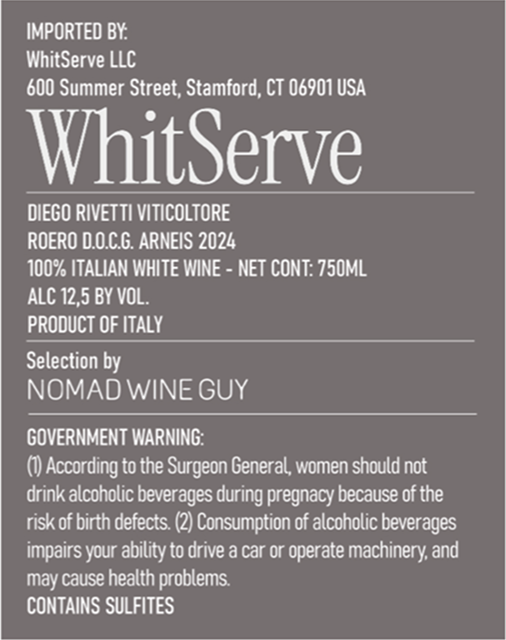 IMPORTED BY:
WhitServe LLC
600 Summer Street, Stamford, CT 06901 USA

WhitServe

DIEGO RIVETTI VITICOLTORE
ROERO D.O.C.G. ARNEIS 2024
100% ITALIAN WHITE WINE - NET CONT: 750ML
ALC 12,5 BY VOL.
PRODUCT OF ITALY

Selection by
NOMAD WINE GUY

GOVERNMENT WARNING:
(1) According to the Surgeon General, women should not drink alcoholic beverages during pregnacy because of the risk of birth defects. (2) Consumption of alcoholic beverages impairs your ability to drive a car or operate machinery, and may cause health problems.
CONTAINS SULFITES